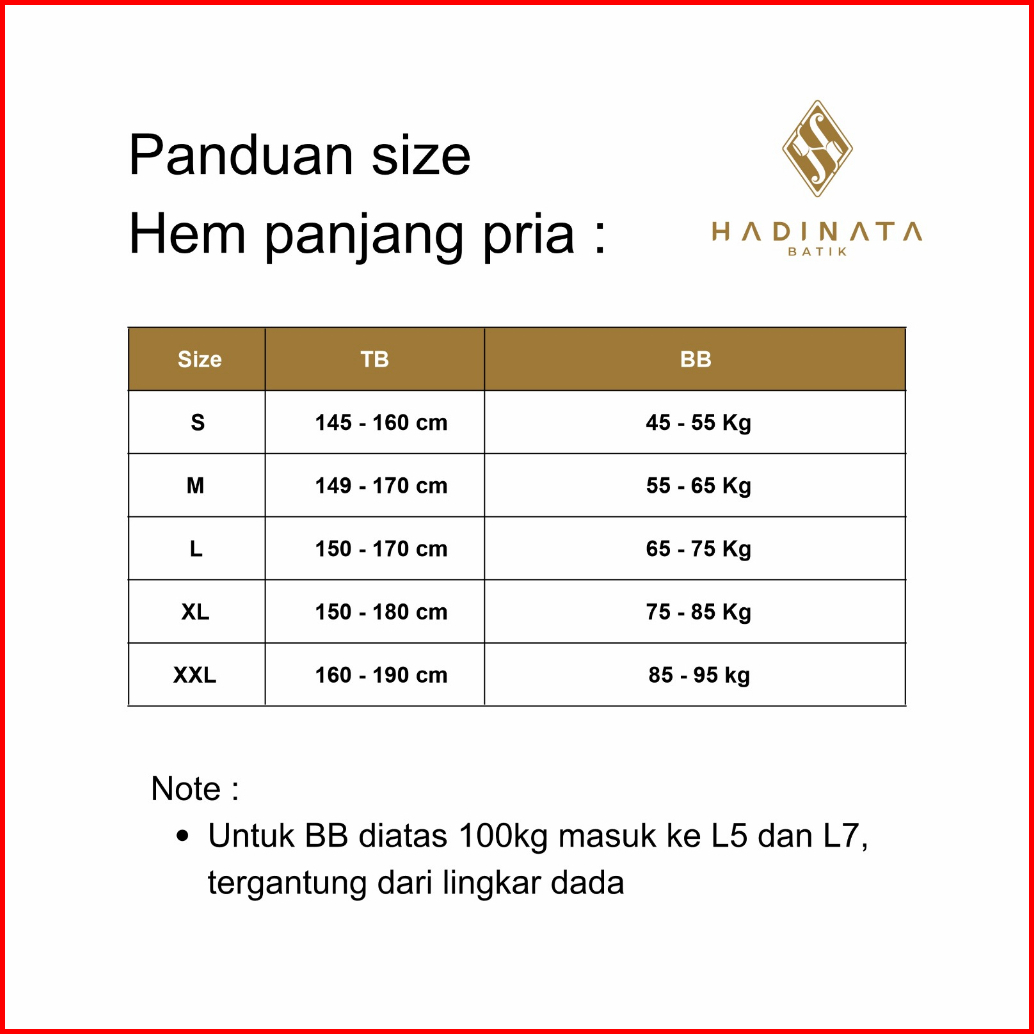 Panduan size
Hem panjang pria :

HADINATA
BATIK

| Size | TB | BB |
|---|---|---|
| S | 145 - 160 cm | 45 - 55 Kg |
| M | 149 - 170 cm | 55 - 65 Kg |
| L | 150 - 170 cm | 65 - 75 Kg |
| XL | 150 - 180 cm | 75 - 85 Kg |
| XXL | 160 - 190 cm | 85 - 95 kg |

Note :
• Untuk BB diatas 100kg masuk ke L5 dan L7, tergantung dari lingkar dada